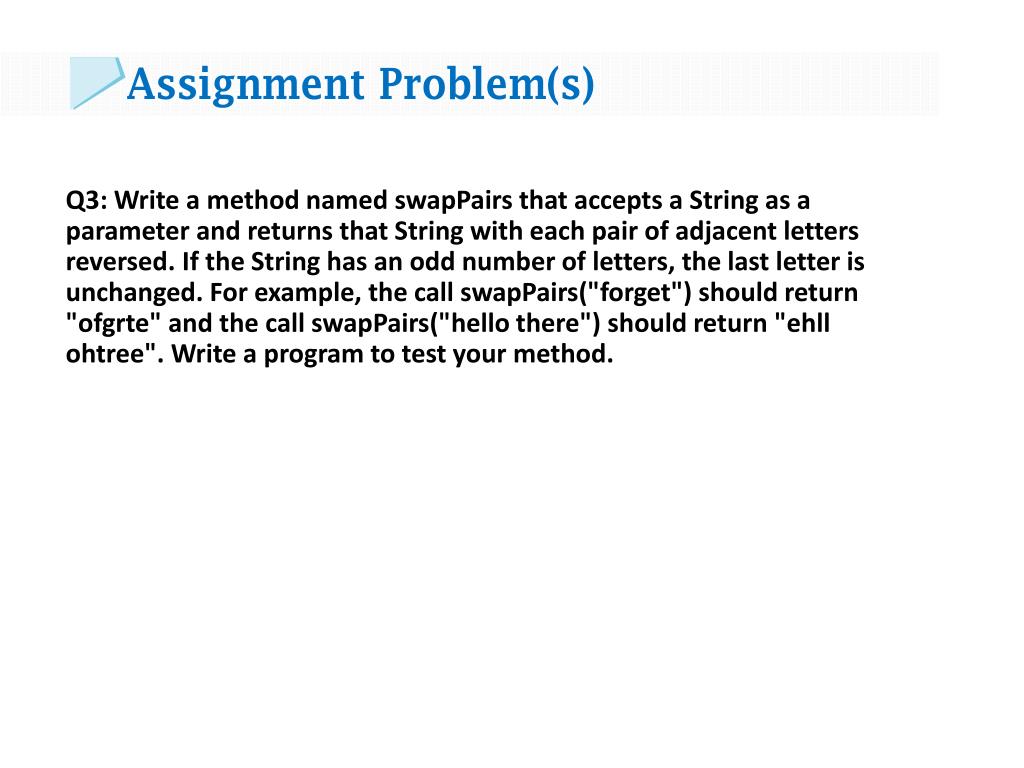 Assignment Problem(s)

Q3: Write a method named swapPairs that accepts a String as a parameter and returns that String with each pair of adjacent letters reversed. If the String has an odd number of letters, the last letter is unchanged. For example, the call swapPairs("forget") should return "ofgrte" and the call swapPairs("hello there") should return "ehll ohtree". Write a program to test your method.